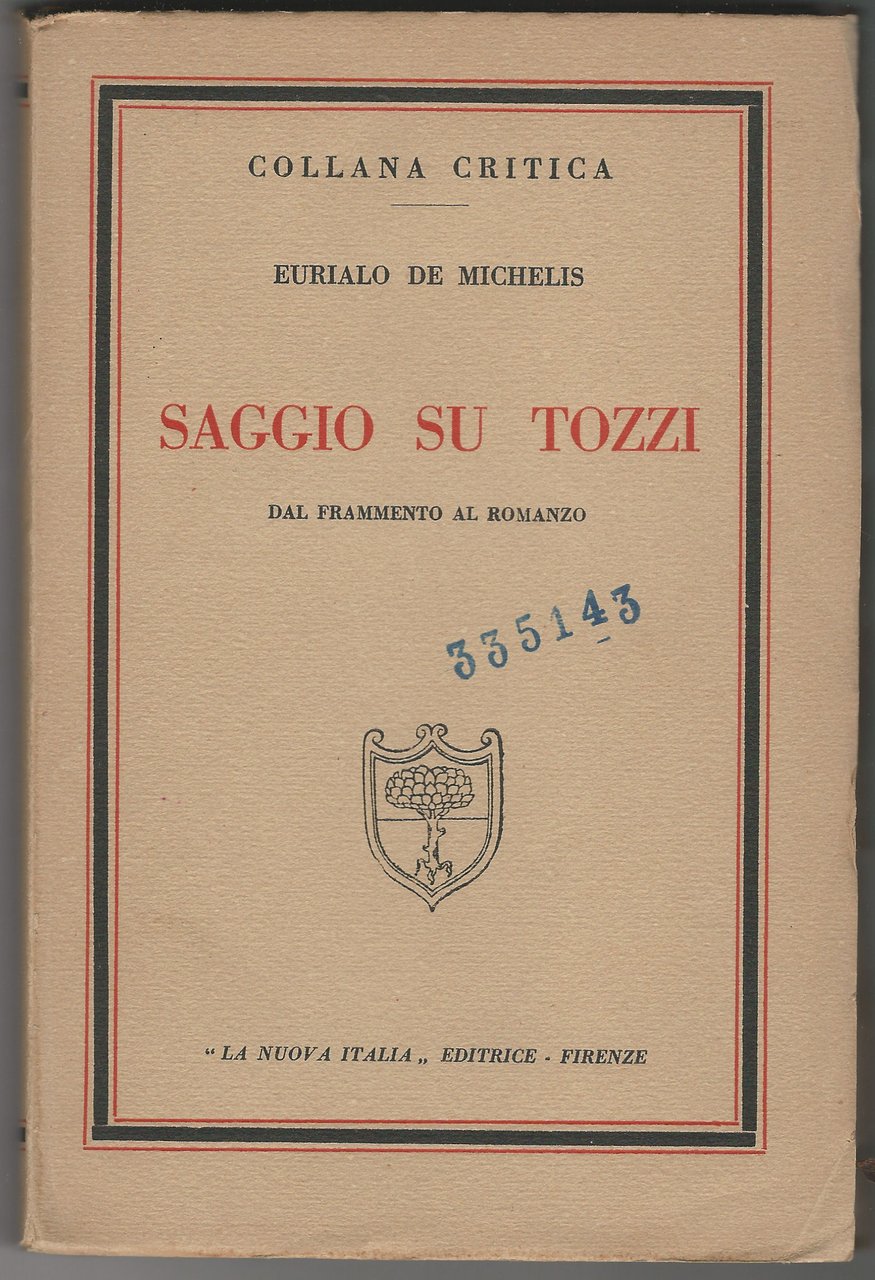 COLLANA CRITICA

EURIALO DE MICHELIS

SAGGIO SU TOZZI

DAL FRAMMENTO AL ROMANZO

335143

"LA NUOVA ITALIA" EDITRICE - FIRENZE